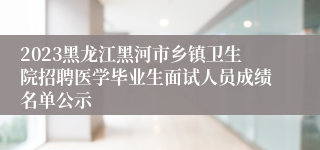 2023黑龙江黑河市乡镇卫生院招聘医学毕业生面试人员成绩名单公示